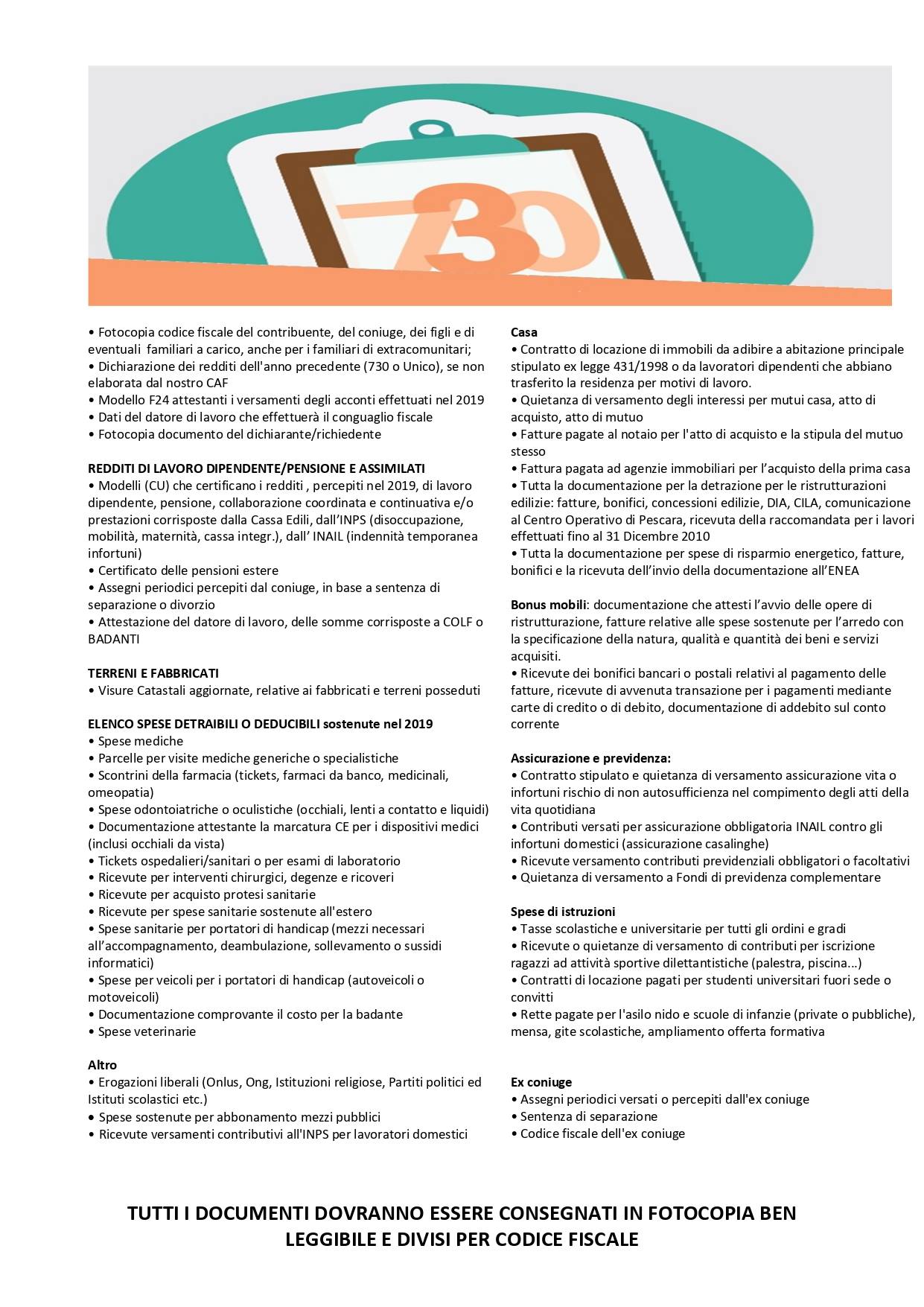 730

• Fotocopia codice fiscale del contribuente, del coniuge, dei figli e di eventuali familiari a carico, anche per i familiari di extracomunitari;
• Dichiarazione dei redditi dell'anno precedente (730 o Unico), se non elaborata dal nostro CAF
• Modello F24 attestanti i versamenti degli acconti effettuati nel 2019
• Dati del datore di lavoro che effettuerà il conguaglio fiscale
• Fotocopia documento del dichiarante/richiedente

REDDITI DI LAVORO DIPENDENTE/PENSIONE E ASSIMILATI
• Modelli (CU) che certificano i redditi , percepiti nel 2019, di lavoro dipendente, pensione, collaborazione coordinata e continuativa e/o prestazioni corrisposte dalla Cassa Edili, dall'INPS (disoccupazione, mobilità, maternità, cassa integr.), dall' INAIL (indennità temporanea infortuni)
• Certificato delle pensioni estere
• Assegni periodici percepiti dal coniuge, in base a sentenza di separazione o divorzio
• Attestazione del datore di lavoro, delle somme corrisposte a COLF o BADANTI

TERRENI E FABBRICATI
• Visure Catastali aggiornate, relative ai fabbricati e terreni posseduti

ELENCO SPESE DETRAIBILI O DEDUCIBILI sostenute nel 2019
• Spese mediche
• Parcelle per visite mediche generiche o specialistiche
• Scontrini della farmacia (tickets, farmaci da banco, medicinali, omeopatia)
• Spese odontoiatriche o oculistiche (occhiali, lenti a contatto e liquidi)
• Documentazione attestante la marcatura CE per i dispositivi medici (inclusi occhiali da vista)
• Tickets ospedalieri/sanitari o per esami di laboratorio
• Ricevute per interventi chirurgici, degenze e ricoveri
• Ricevute per acquisto protesi sanitarie
• Ricevute per spese sanitarie sostenute all'estero
• Spese sanitarie per portatori di handicap (mezzi necessari all'accompagnamento, deambulazione, sollevamento o sussidi informatici)
• Spese per veicoli per i portatori di handicap (autoveicoli o motoveicoli)
• Documentazione comprovante il costo per la badante
• Spese veterinarie

Altro
• Erogazioni liberali (Onlus, Ong, Istituzioni religiose, Partiti politici ed Istituti scolastici etc.)
• Spese sostenute per abbonamento mezzi pubblici
• Ricevute versamenti contributivi all'INPS per lavoratori domestici

Casa
• Contratto di locazione di immobili da adibire a abitazione principale stipulato ex legge 431/1998 o da lavoratori dipendenti che abbiano trasferito la residenza per motivi di lavoro.
• Quietanza di versamento degli interessi per mutui casa, atto di acquisto, atto di mutuo
• Fatture pagate al notaio per l'atto di acquisto e la stipula del mutuo stesso
• Fattura pagata ad agenzie immobiliari per l'acquisto della prima casa
• Tutta la documentazione per la detrazione per le ristrutturazioni edilizie: fatture, bonifici, concessioni edilizie, DIA, CILA, comunicazione al Centro Operativo di Pescara, ricevuta della raccomandata per i lavori effettuati fino al 31 Dicembre 2010
• Tutta la documentazione per spese di risparmio energetico, fatture, bonifici e la ricevuta dell'invio della documentazione all'ENEA

Bonus mobili: documentazione che attesti l'avvio delle opere di ristrutturazione, fatture relative alle spese sostenute per l'arredo con la specificazione della natura, qualità e quantità dei beni e servizi acquisiti.
• Ricevute dei bonifici bancari o postali relativi al pagamento delle fatture, ricevute di avvenuta transazione per i pagamenti mediante carte di credito o di debito, documentazione di addebito sul conto corrente

Assicurazione e previdenza:
• Contratto stipulato e quietanza di versamento assicurazione vita o infortuni rischio di non autosufficienza nel compimento degli atti della vita quotidiana
• Contributi versati per assicurazione obbligatoria INAIL contro gli infortuni domestici (assicurazione casalinghe)
• Ricevute versamento contributi previdenziali obbligatori o facoltativi
• Quietanza di versamento a Fondi di previdenza complementare

Spese di istruzioni
• Tasse scolastiche e universitarie per tutti gli ordini e gradi
• Ricevute o quietanze di versamento di contributi per iscrizione ragazzi ad attività sportive dilettantistiche (palestra, piscina...)
• Contratti di locazione pagati per studenti universitari fuori sede o convitti
• Rette pagate per l'asilo nido e scuole di infanzie (private o pubbliche), mensa, gite scolastiche, ampliamento offerta formativa

Ex coniuge
• Assegni periodici versati o percepiti dall'ex coniuge
• Sentenza di separazione
• Codice fiscale dell'ex coniuge

TUTTI I DOCUMENTI DOVRANNO ESSERE CONSEGNATI IN FOTOCOPIA BEN LEGGIBILE E DIVISI PER CODICE FISCALE